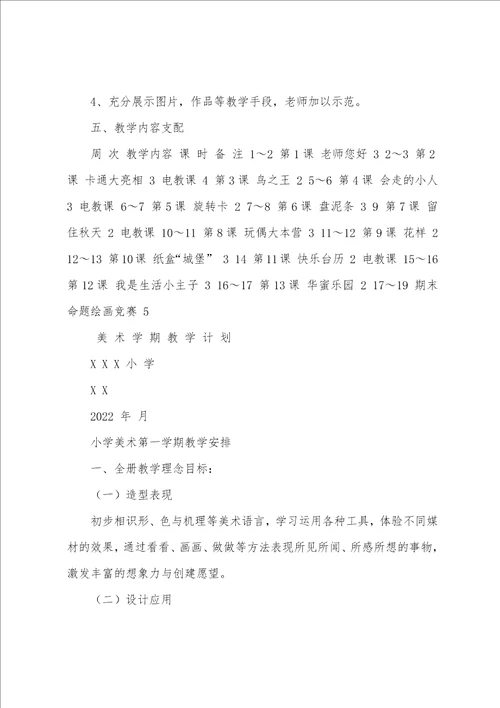 4、充分展示图片，作品等教学手段，老师加以示范。

五、教学内容支配

周 次 教学内容 课 时 备 注 1～2 第1课 老师您好 3 2～3 第2课 卡通大亮相 3 电教课 4 第3课 鸟之王 2 5～6 第4课 会走的小人 3 电教课 6～7 第5课 旋转卡 2 7～8 第6课 盘泥条 3 9 第7课 留住秋天 2 电教课 10～11 第8课 玩偶大本营 3 11～12 第9课 花样 2 12～13 第10课 纸盒“城堡” 3 14 第11课 快乐台历 2 电教课 15～16 第12课 我是生活小主子 3 16～17 第13课 华蜜乐园 2 17～19 期末命题绘画竞赛 5

美 术 学 期 教 学 计 划

X X X 小 学

X X

2022 年 月

小学美术第一学期教学安排

一、全册教学理念目标：

（一）造型表现

初步相识形、色与机理等美术语言，学习运用各种工具，体验不同媒材的效果，通过看看、画画、做做等方法表现所见所闻、所感所想的事物，激发丰富的想象力与创建愿望。

（二）设计应用